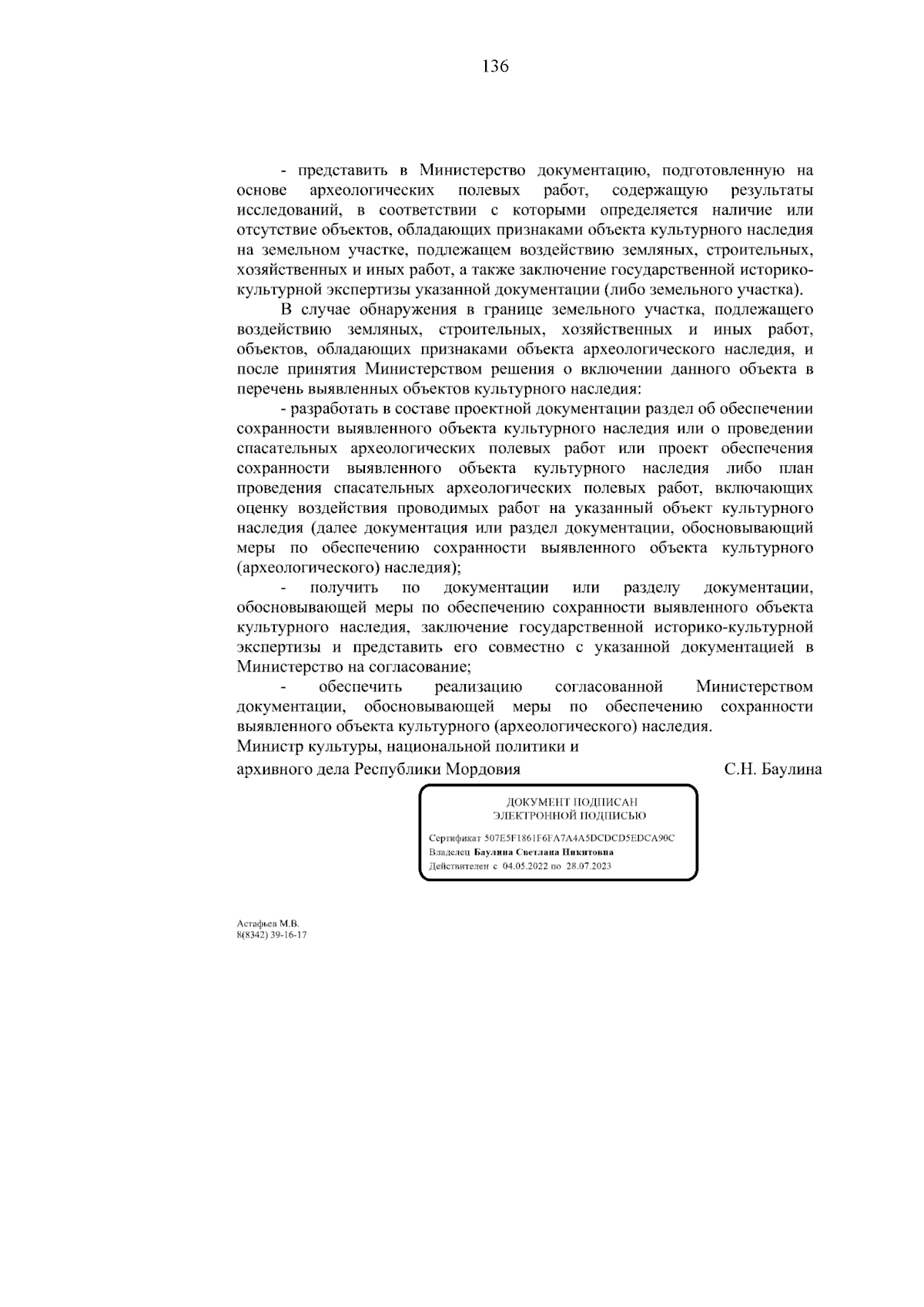 136

- представить в Министерство документацию, подготовленную на основе археологических полевых работ, содержащую результаты исследований, в соответствии с которыми определяется наличие или отсутствие объектов, обладающих признаками объекта культурного наследия на земельном участке, подлежащем воздействию земляных, строительных, хозяйственных и иных работ, а также заключение государственной историко-культурной экспертизы указанной документации (либо земельного участка).

В случае обнаружения в границе земельного участка, подлежащего воздействию земляных, строительных, хозяйственных и иных работ, объектов, обладающих признаками объекта археологического наследия, и после принятия Министерством решения о включении данного объекта в перечень выявленных объектов культурного наследия:

- разработать в составе проектной документации раздел об обеспечении сохранности выявленного объекта культурного наследия или о проведении спасательных археологических полевых работ или проект обеспечения сохранности выявленного объекта культурного наследия либо план проведения спасательных археологических полевых работ, включающих оценку воздействия проводимых работ на указанный объект культурного наследия (далее документация или раздел документации, обосновывающий меры по обеспечению сохранности выявленного объекта культурного (археологического) наследия);

- получить по документации или разделу документации, обосновывающей меры по обеспечению сохранности выявленного объекта культурного наследия, заключение государственной историко-культурной экспертизы и представить его совместно с указанной документацией в Министерство на согласование;

- обеспечить реализацию согласованной Министерством документации, обосновывающей меры по обеспечению сохранности выявленного объекта культурного (археологического) наследия.

Министр культуры, национальной политики и архивного дела Республики Мордовия С.Н. Баулина

ДОКУМЕНТ ПОДПИСАН ЭЛЕКТРОННОЙ ПОДПИСЬЮ

Сертификат 507E5F1861F6FA7A4A5DCDCD5EDCA90C
Владелец Баулина Светлана Никитовна
Действителен с 04.05.2022 по 28.07.2023

Астафьев М.В.
8(8342) 39-16-17